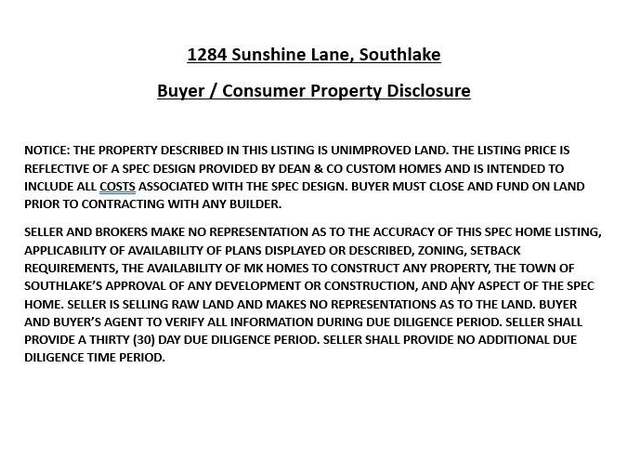 1284 Sunshine Lane, Southlake

Buyer / Consumer Property Disclosure

NOTICE: THE PROPERTY DESCRIBED IN THIS LISTING IS UNIMPROVED LAND. THE LISTING PRICE IS REFLECTIVE OF A SPEC DESIGN PROVIDED BY DEAN & CO CUSTOM HOMES AND IS INTENDED TO INCLUDE ALL COSTS ASSOCIATED WITH THE SPEC DESIGN. BUYER MUST CLOSE AND FUND ON LAND PRIOR TO CONTRACTING WITH ANY BUILDER.

SELLER AND BROKERS MAKE NO REPRESENTATION AS TO THE ACCURACY OF THIS SPEC HOME LISTING, APPLICABILITY OF AVAILABILITY OF PLANS DISPLAYED OR DESCRIBED, ZONING, SETBACK REQUIREMENTS, THE AVAILABILITY OF MK HOMES TO CONSTRUCT ANY PROPERTY, THE TOWN OF SOUTHLAKE'S APPROVAL OF ANY DEVELOPMENT OR CONSTRUCTION, AND ANY ASPECT OF THE SPEC HOME. SELLER IS SELLING RAW LAND AND MAKES NO REPRESENTATIONS AS TO THE LAND. BUYER AND BUYER'S AGENT TO VERIFY ALL INFORMATION DURING DUE DILIGENCE PERIOD. SELLER SHALL PROVIDE A THIRTY (30) DAY DUE DILIGENCE PERIOD. SELLER SHALL PROVIDE NO ADDITIONAL DUE DILIGENCE TIME PERIOD.